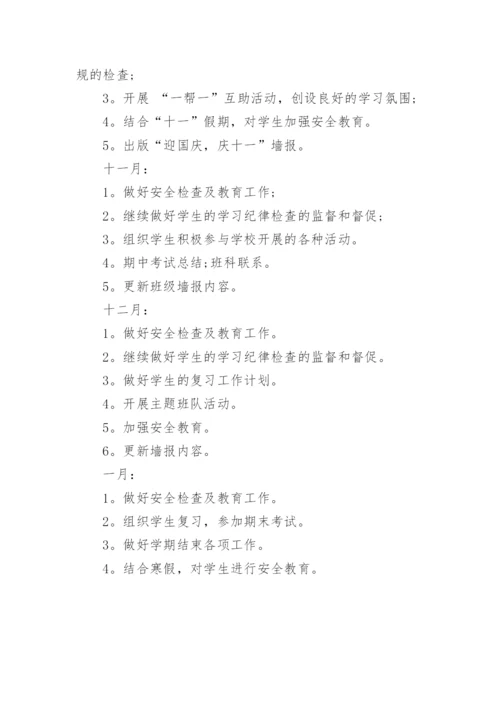 规的检查；

3。开展 “一帮一”互助活动，创设良好的学习氛围；

4。结合“十一”假期，对学生加强安全教育。

5。出版“迎国庆，庆十一”墙报。

十一月：

1。做好安全检查及教育工作；

2。继续做好学生的学习纪律检查的监督和督促；

3。组织学生积极参与学校开展的各种活动。

4。期中考试总结;班科联系。

5。更新班级墙报内容。

十二月：

1。做好安全检查及教育工作。

2。继续做好学生的学习纪律检查的监督和督促。

3。做好学生的复习工作计划。

4。开展主题班队活动。

5。加强安全教育。

6。更新墙报内容。

一月：

1。做好安全检查及教育工作。

2。组织学生复习，参加期末考试。

3。做好学期结束各项工作。

4。结合寒假，对学生进行安全教育。